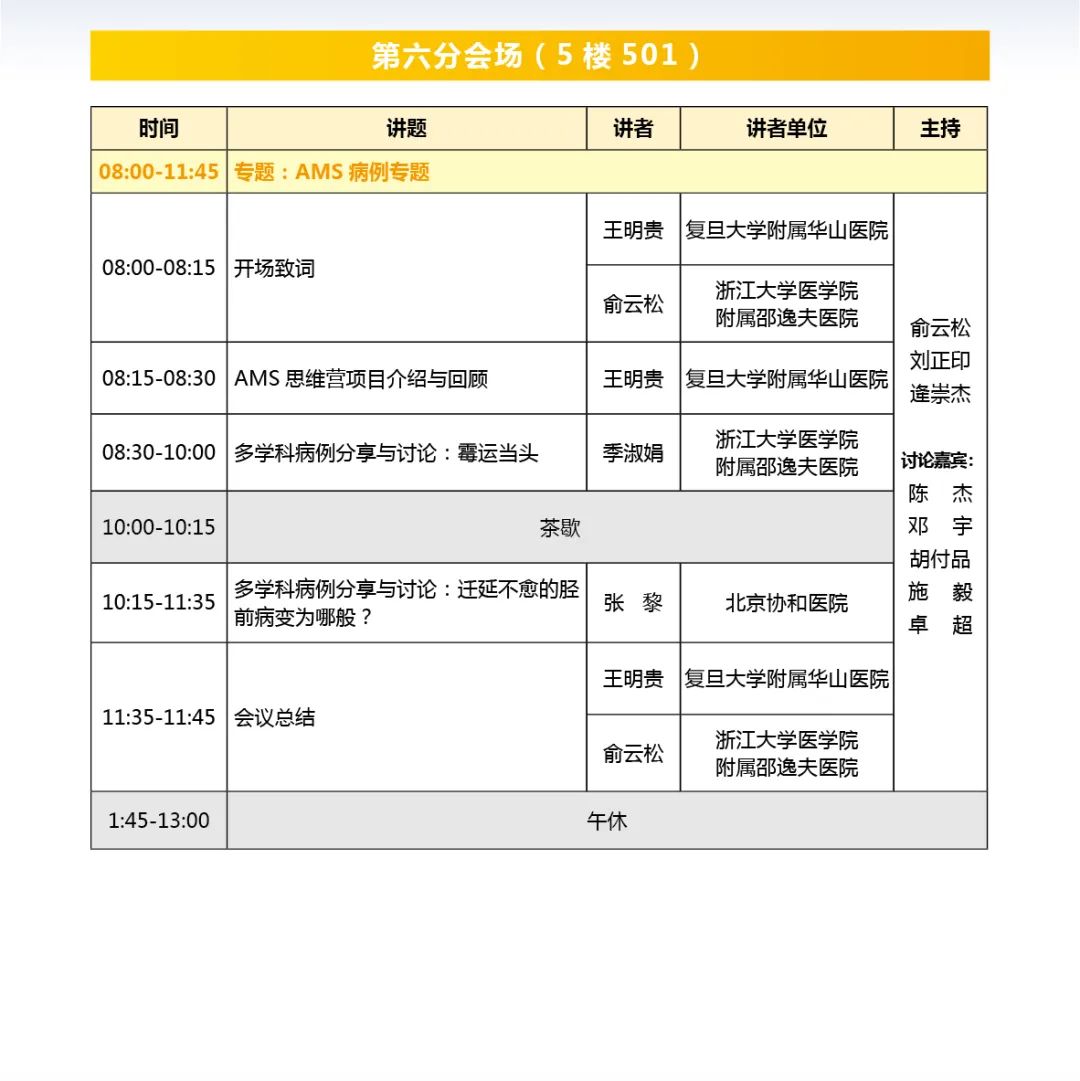 第六分会场（5 楼 501）

| 时间 | 讲题 | 讲者 | 讲者单位 | 主持 |
|---|---|---|---|---|
| 08:00-11:45 | 专题：AMS 病例专题 | | | |
| 08:00-08:15 | 开场致词 | 王明贵 | 复旦大学附属华山医院 | 俞云松 刘正印 逄崇杰 讨论嘉宾: 陈 杰 邓 宇 胡付品 施 毅 卓 超 |
| | | 俞云松 | 浙江大学医学院附属邵逸夫医院 | |
| 08:15-08:30 | AMS 思维营项目介绍与回顾 | 王明贵 | 复旦大学附属华山医院 | |
| 08:30-10:00 | 多学科病例分享与讨论：霉运当头 | 季淑娟 | 浙江大学医学院附属邵逸夫医院 | |
| 10:00-10:15 | 茶歇 | | | |
| 10:15-11:35 | 多学科病例分享与讨论：迁延不愈的胫前病变为哪般？ | 张 黎 | 北京协和医院 | |
| 11:35-11:45 | 会议总结 | 王明贵 | 复旦大学附属华山医院 | |
| | | 俞云松 | 浙江大学医学院附属邵逸夫医院 | |
| 1:45-13:00 | 午休 | | | |